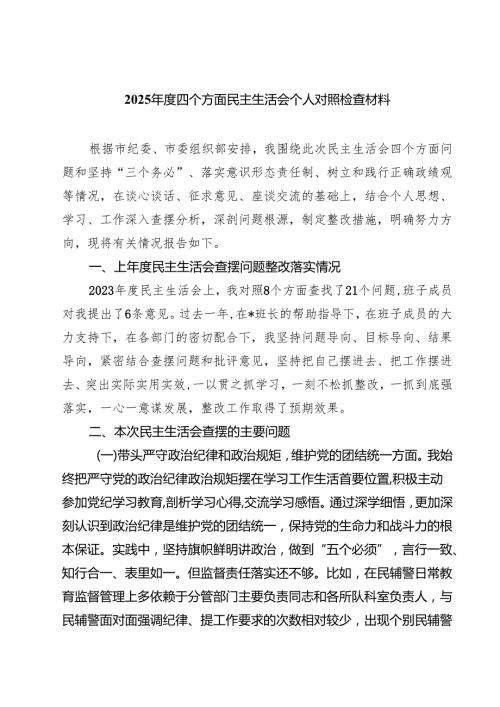 2025年度四个方面民主生活会个人对照检查材料

根据市纪委、市委组织部安排，我围绕此次民主生活会四个方面问题和坚持“三个务必”、落实意识形态责任制、树立和践行正确政绩观等情况，在谈心谈话、征求意见、座谈交流的基础上，结合个人思想、学习、工作深入查摆分析，深剖问题根源，制定整改措施，明确努力方向，现将有关情况报告如下。

一、上年度民主生活会查摆问题整改落实情况

2023年度民主生活会上，我对照8个方面查找了21个问题，班子成员对我提出了6条意见。过去一年，在*班长的帮助指导下，在班子成员的大力支持下，在各部门的密切配合下，我坚持问题导向、目标导向、结果导向，紧密结合查摆问题和批评意见，坚持把自己摆进去、把工作摆进去、突出实际实用实效，一以贯之抓学习，一刻不松抓整改，一抓到底强落实，一心一意谋发展，整改工作取得了预期效果。

二、本次民主生活会查摆的主要问题

(一)带头严守政治纪律和政治规矩，维护党的团结统一方面。我始终把严守党的政治纪律政治规矩摆在学习工作生活首要位置,积极主动参加党纪学习教育,剖析学习心得,交流学习感悟。通过深学细悟，更加深刻认识到政治纪律是维护党的团结统一，保持党的生命力和战斗力的根本保证。实践中，坚持旗帜鲜明讲政治，做到“五个必须”，言行一致、知行合一、表里如一。但监督责任落实还不够。比如，在民辅警日常教育监督管理上多依赖于分管部门主要负责同志和各所队科室负责人，与民辅警面对面强调纪律、提工作要求的次数相对较少，出现个别民辅警